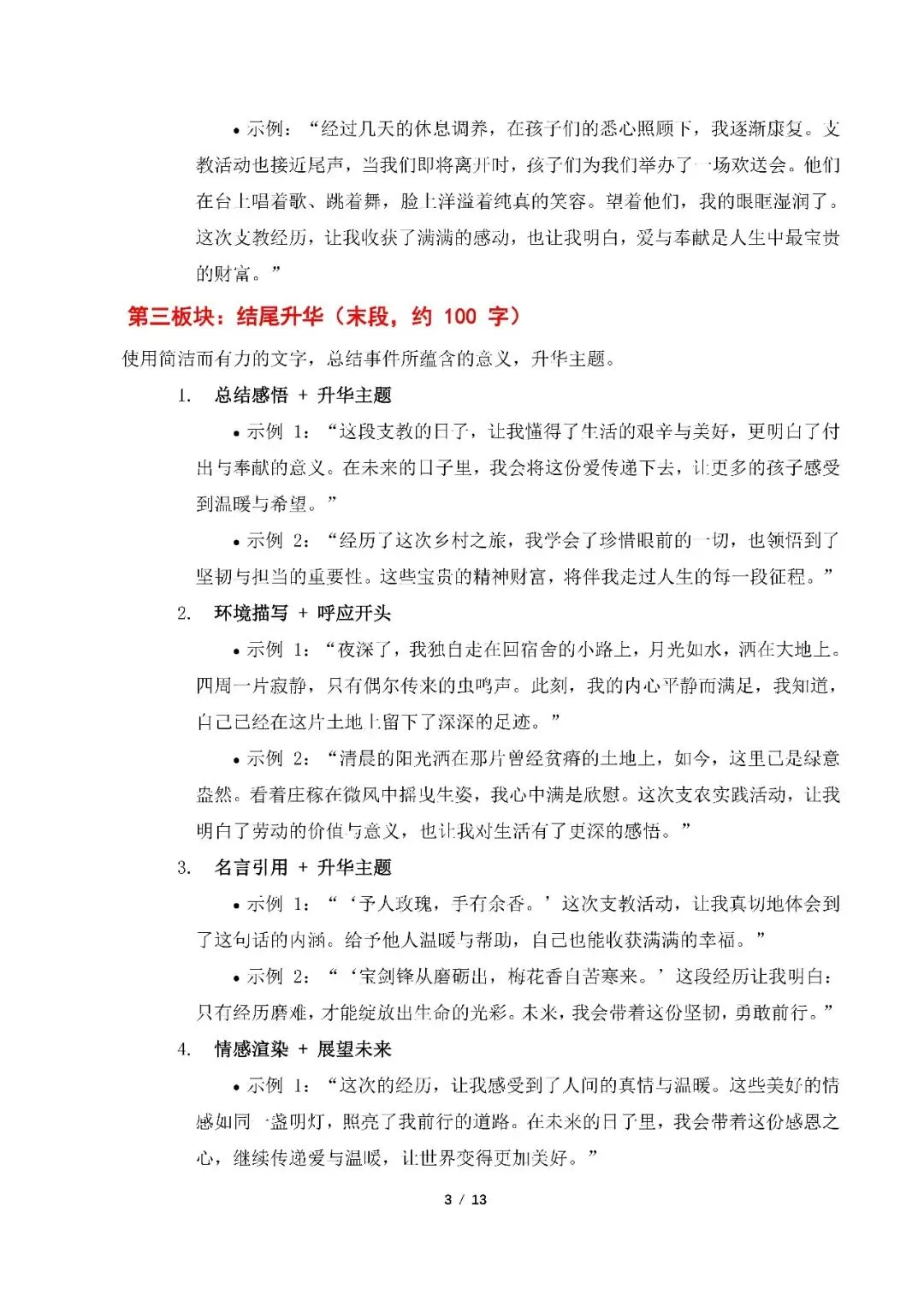 • 示例：“经过几天的休息调养，在孩子们的悉心照顾下，我逐渐康复。支教活动也接近尾声，当我们即将离开时，孩子们为我们举办了一场欢送会。他们在台上唱着歌、跳着舞，脸上洋溢着纯真的笑容。望着他们，我的眼眶湿润了。这次支教经历，让我收获了满满的感动，也让我明白，爱与奉献是人生中最宝贵的财富。”

第三板块：结尾升华（末段，约 100 字）

使用简洁而有力的文字，总结事件所蕴含的意义，升华主题。

1. 总结感悟 + 升华主题

• 示例 1：“这段支教的日子，让我懂得了生活的艰辛与美好，更明白了付出与奉献的意义。在未来的日子里，我会将这份爱传递下去，让更多的孩子感受到温暖与希望。”

• 示例 2：“经历了这次乡村之旅，我学会了珍惜眼前的一切，也领悟到了坚韧与担当的重要性。这些宝贵的精神财富，将伴我走过人生的每一段征程。”

2. 环境描写 + 呼应开头

• 示例 1：“夜深了，我独自走在回宿舍的小路上，月光如水，洒在大地上。四周一片寂静，只有偶尔传来的虫鸣声。此刻，我的内心平静而满足，我知道，自己已经在这片土地上留下了深深的足迹。”

• 示例 2：“清晨的阳光洒在那片曾经贫瘠的土地上，如今，这里已是绿意盎然。看着庄稼在微风中摇曳生姿，我心中满是欣慰。这次支农实践活动，让我明白了劳动的价值与意义，也让我对生活有了更深的感悟。”

3. 名言引用 + 升华主题

• 示例 1：“‘予人玫瑰，手有余香。’这次支教活动，让我真切地体会到了这句话的内涵。给予他人温暖与帮助，自己也能收获满满的幸福。”

• 示例 2：“‘宝剑锋从磨砺出，梅花香自苦寒来。’这段经历让我明白：只有经历磨难，才能绽放出生命的光彩。未来，我会带着这份坚韧，勇敢前行。”

4. 情感渲染 + 展望未来

• 示例 1：“这次的经历，让我感受到了人间的真情与温暖。这些美好的情感如同一盏明灯，照亮了我前行的道路。在未来的日子里，我会带着这份感恩之心，继续传递爱与温暖，让世界变得更加美好。”

3 / 13